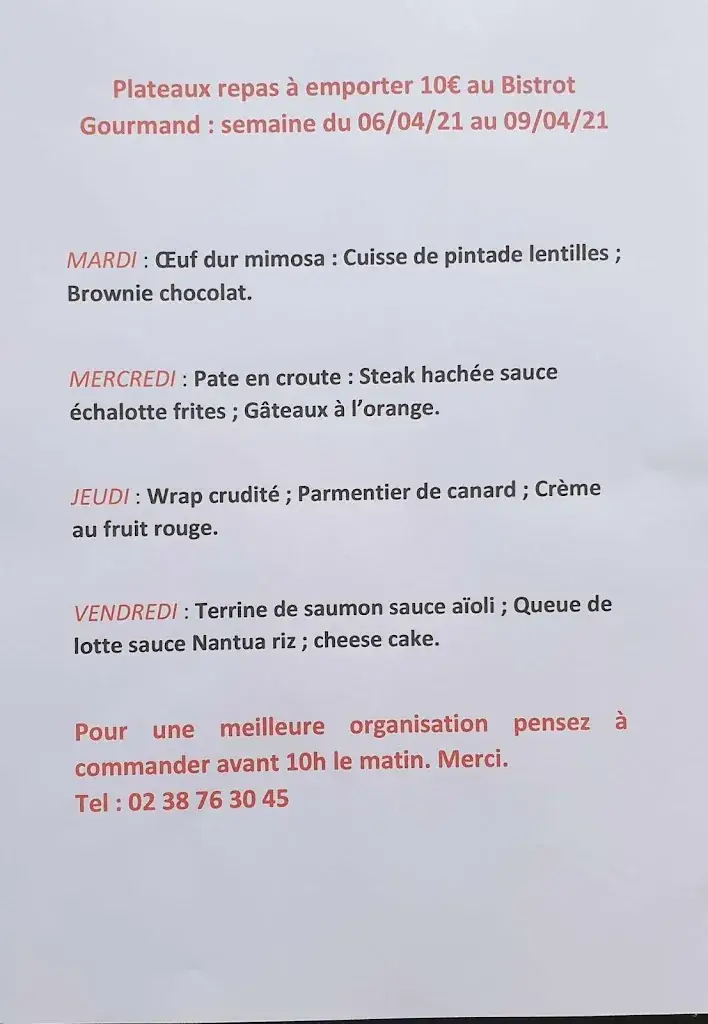 Plateaux repas à emporter 10€ au Bistrot Gourmand : semaine du 06/04/21 au 09/04/21

MARDI : Œuf dur mimosa : Cuisse de pintade lentilles ; Brownie chocolat.

MERCREDI : Pate en croute : Steak hachée sauce échalotte frites ; Gâteaux à l'orange.

JEUDI : Wrap crudité ; Parmentier de canard ; Crème au fruit rouge.

VENDREDI : Terrine de saumon sauce aïoli ; Queue de lotte sauce Nantua riz ; cheese cake.

Pour une meilleure organisation pensez à commander avant 10h le matin. Merci.
Tel : 02 38 76 30 45